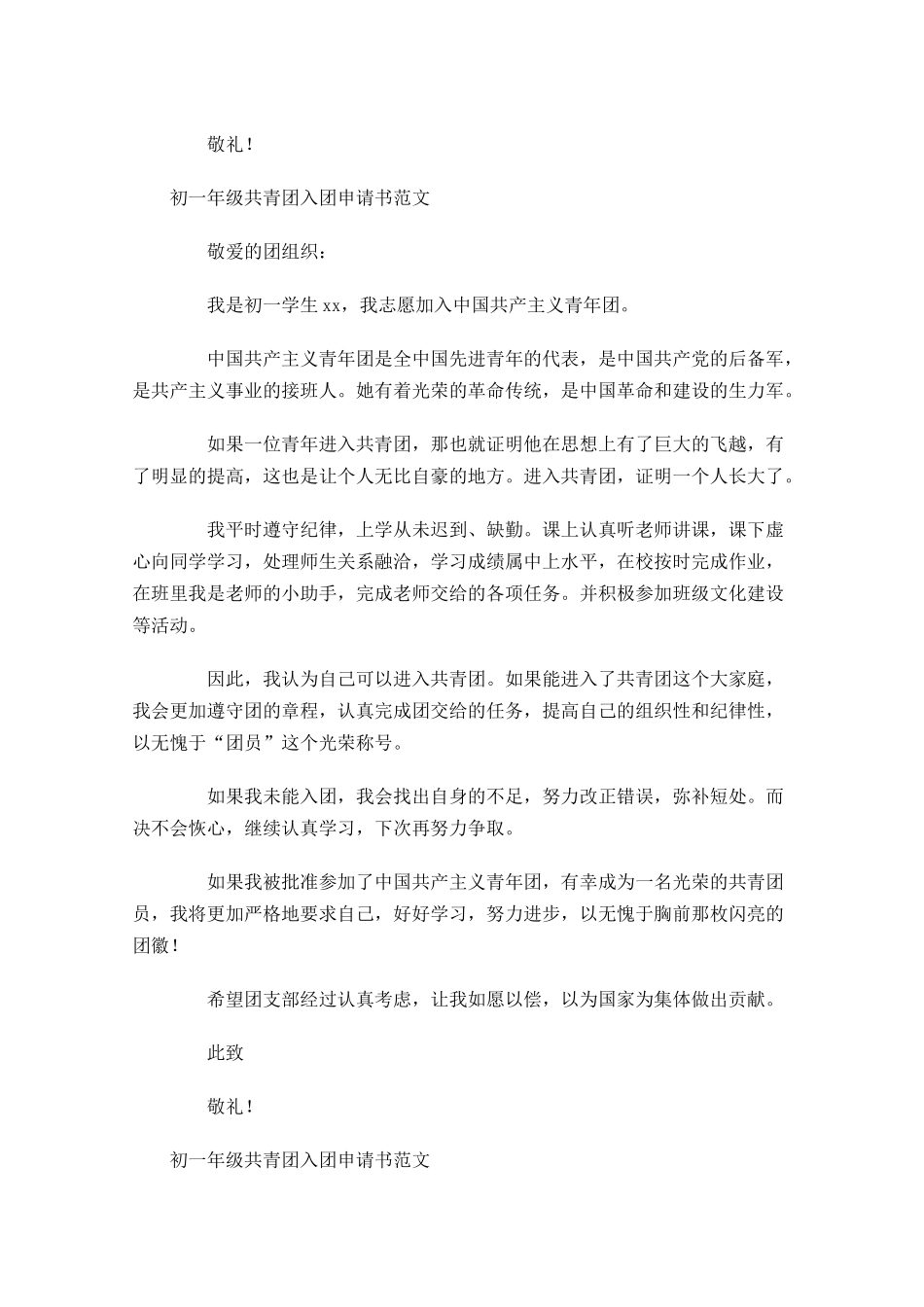 敬礼！

初一年级共青团入团申请书范文

敬爱的团组织：

我是初一学生xx，我志愿加入中国共产主义青年团。

中国共产主义青年团是全中国先进青年的代表，是中国共产党的后备军，是共产主义事业的接班人。她有着光荣的革命传统，是中国革命和建设的生力军。

如果一位青年进入共青团，那也就证明他在思想上有了巨大的飞越，有了明显的提高，这也是让个人无比自豪的地方。进入共青团，证明一个人长大了。

我平时遵守纪律，上学从未迟到、缺勤。课上认真听老师讲课，课下虚心向同学学习，处理师生关系融洽，学习成绩属中上水平，在校按时完成作业，在班里我是老师的小助手，完成老师交给的各项任务。并积极参加班级文化建设等活动。

因此，我认为自己可以进入共青团。如果能进入了共青团这个大家庭，我会更加遵守团的章程，认真完成团交给的任务，提高自己的组织性和纪律性，以无愧于“团员”这个光荣称号。

如果我未能入团，我会找出自身的不足，努力改正错误，弥补短处。而决不会恢心，继续认真学习，下次再努力争取。

如果我被批准参加了中国共产主义青年团，有幸成为一名光荣的共青团员，我将更加严格地要求自己，好好学习，努力进步，以无愧于胸前那枚闪亮的团徽！

希望团支部经过认真考虑，让我如愿以偿，以为国家为集体做出贡献。

此致

敬礼！

初一年级共青团入团申请书范文